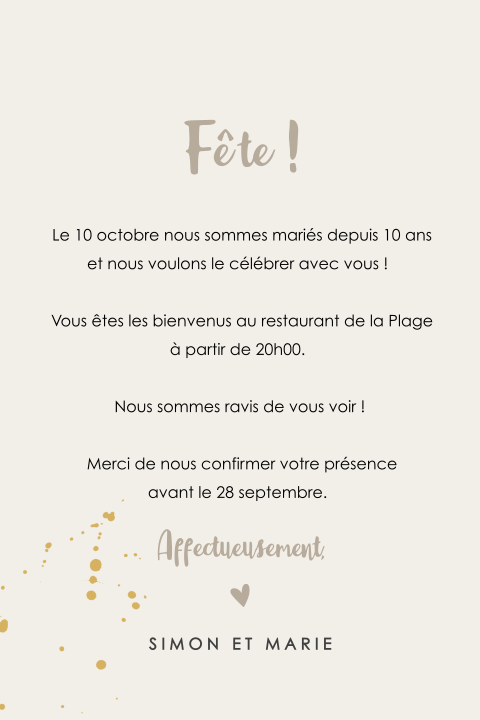 Fête !

Le 10 octobre nous sommes mariés depuis 10 ans et nous voulons le célébrer avec vous !

Vous êtes les bienvenus au restaurant de la Plage à partir de 20h00.

Nous sommes ravis de vous voir !

Merci de nous confirmer votre présence avant le 28 septembre.

Affectueusement,

SIMON ET MARIE